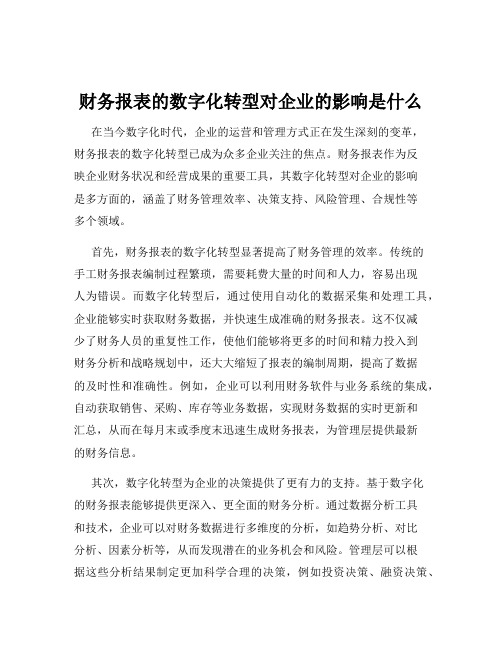 财务报表的数字化转型对企业的影响是什么

在当今数字化时代，企业的运营和管理方式正在发生深刻的变革，财务报表的数字化转型已成为众多企业关注的焦点。财务报表作为反映企业财务状况和经营成果的重要工具，其数字化转型对企业的影响是多方面的，涵盖了财务管理效率、决策支持、风险管理、合规性等多个领域。

首先，财务报表的数字化转型显著提高了财务管理的效率。传统的手工财务报表编制过程繁琐，需要耗费大量的时间和人力，容易出现人为错误。而数字化转型后，通过使用自动化的数据采集和处理工具，企业能够实时获取财务数据，并快速生成准确的财务报表。这不仅减少了财务人员的重复性工作，使他们能够将更多的时间和精力投入到财务分析和战略规划中，还大大缩短了报表的编制周期，提高了数据的及时性和准确性。例如，企业可以利用财务软件与业务系统的集成，自动获取销售、采购、库存等业务数据，实现财务数据的实时更新和汇总，从而在每月末或季度末迅速生成财务报表，为管理层提供最新的财务信息。

其次，数字化转型为企业的决策提供了更有力的支持。基于数字化的财务报表能够提供更深入、更全面的财务分析。通过数据分析工具和技术，企业可以对财务数据进行多维度的分析，如趋势分析、对比分析、因素分析等，从而发现潜在的业务机会和风险。管理层可以根据这些分析结果制定更加科学合理的决策，例如投资决策、融资决策、